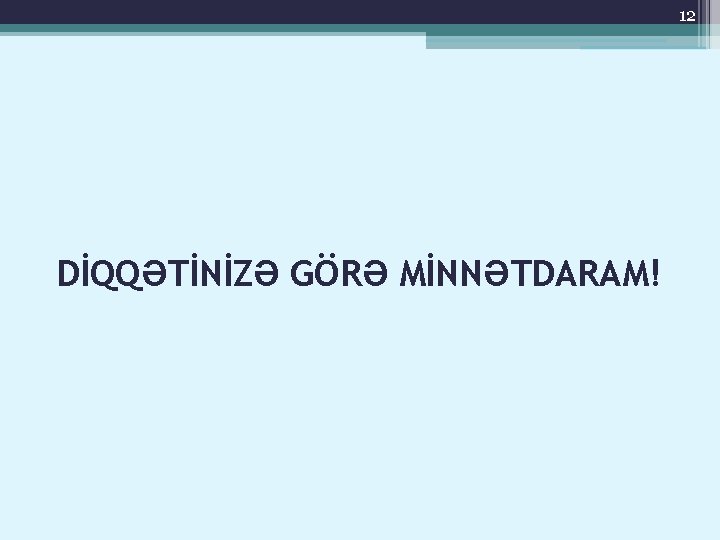 12

DİQQƏTİNİZƏ GÖRƏ MİNNƏTDARAM!